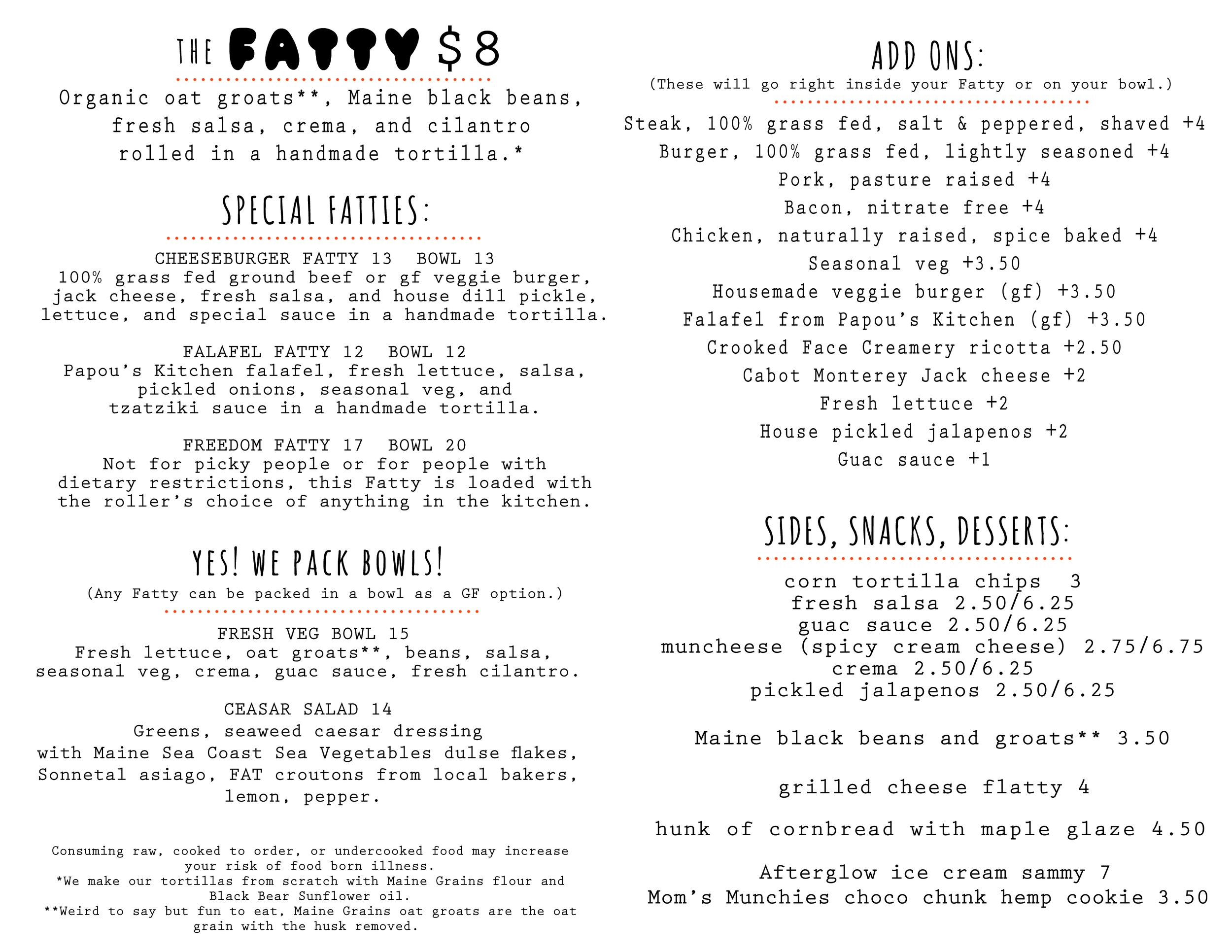 THE FATTY $8

Organic oat groats**, Maine black beans, fresh salsa, crema, and cilantro rolled in a handmade tortilla.*

SPECIAL FATTIES:

CHEESEBURGER FATTY 13 BOWL 13
100% grass fed ground beef or gf veggie burger, jack cheese, fresh salsa, and house dill pickle, lettuce, and special sauce in a handmade tortilla.

FALAFEL FATTY 12 BOWL 12
Papou's Kitchen falafel, fresh lettuce, salsa, pickled onions, seasonal veg, and tzatziki sauce in a handmade tortilla.

FREEDOM FATTY 17 BOWL 20
Not for picky people or for people with dietary restrictions, this Fatty is loaded with the roller's choice of anything in the kitchen.

YES! WE PACK BOWLS!
(Any Fatty can be packed in a bowl as a GF option.)

FRESH VEG BOWL 15
Fresh lettuce, oat groats**, beans, salsa, seasonal veg, crema, guac sauce, fresh cilantro.

CEASAR SALAD 14
Greens, seaweed caesar dressing with Maine Sea Coast Sea Vegetables dulse flakes, Sonnetal asiago, FAT croutons from local bakers, lemon, pepper.

Consuming raw, cooked to order, or undercooked food may increase your risk of food born illness.
*We make our tortillas from scratch with Maine Grains flour and Black Bear Sunflower oil.
**Weird to say but fun to eat, Maine Grains oat groats are the oat grain with the husk removed.

ADD ONS:
(These will go right inside your Fatty or on your bowl.)

Steak, 100% grass fed, salt & peppered, shaved +4
Burger, 100% grass fed, lightly seasoned +4
Pork, pasture raised +4
Bacon, nitrate free +4
Chicken, naturally raised, spice baked +4
Seasonal veg +3.50
Housemade veggie burger (gf) +3.50
Falafel from Papou's Kitchen (gf) +3.50
Crooked Face Creamery ricotta +2.50
Cabot Monterey Jack cheese +2
Fresh lettuce +2
House pickled jalapenos +2
Guac sauce +1

SIDES, SNACKS, DESSERTS:

corn tortilla chips 3
fresh salsa 2.50/6.25
guac sauce 2.50/6.25
muncheese (spicy cream cheese) 2.75/6.75
crema 2.50/6.25
pickled jalapenos 2.50/6.25

Maine black beans and groats** 3.50

grilled cheese flatty 4

hunk of cornbread with maple glaze 4.50

Afterglow ice cream sammy 7
Mom's Munchies choco chunk hemp cookie 3.50